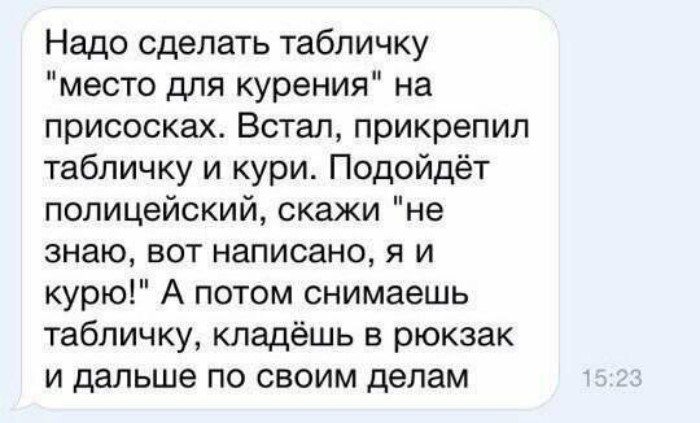 Надо сделать табличку "место для курения" на присосках. Встал, прикрепил табличку и кури. Подойдёт полицейский, скажи "не знаю, вот написано, я и курю!" А потом снимаешь табличку, кладёшь в рюкзак и дальше по своим делам

15:23